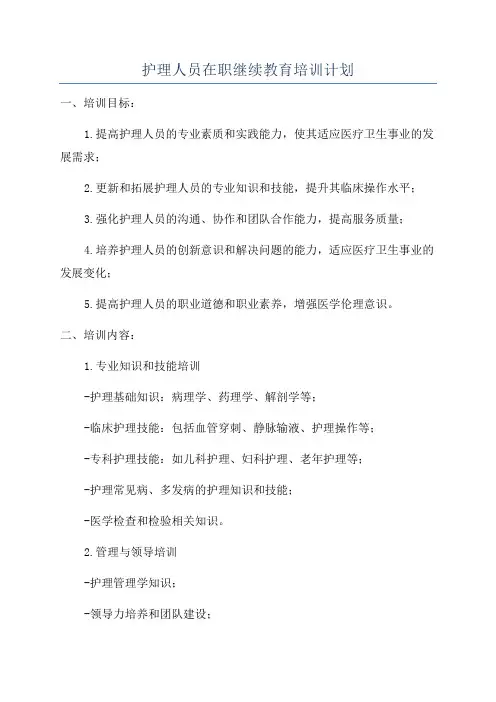 护理人员在职继续教育培训计划

一、培训目标：

1.提高护理人员的专业素质和实践能力，使其适应医疗卫生事业的发展需求；

2.更新和拓展护理人员的专业知识和技能，提升其临床操作水平；

3.强化护理人员的沟通、协作和团队合作能力，提高服务质量；

4.培养护理人员的创新意识和解决问题的能力，适应医疗卫生事业的发展变化；

5.提高护理人员的职业道德和职业素养，增强医学伦理意识。

二、培训内容：

1.专业知识和技能培训

-护理基础知识：病理学、药理学、解剖学等；

-临床护理技能：包括血管穿刺、静脉输液、护理操作等；

-专科护理技能：如儿科护理、妇科护理、老年护理等；

-护理常见病、多发病的护理知识和技能；

-医学检查和检验相关知识。

2.管理与领导培训

-护理管理学知识；

-领导力培养和团队建设；